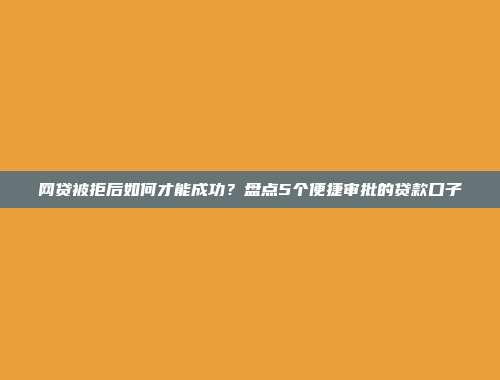 网贷被拒后如何才能成功？盘点5个便捷审批的贷款口子